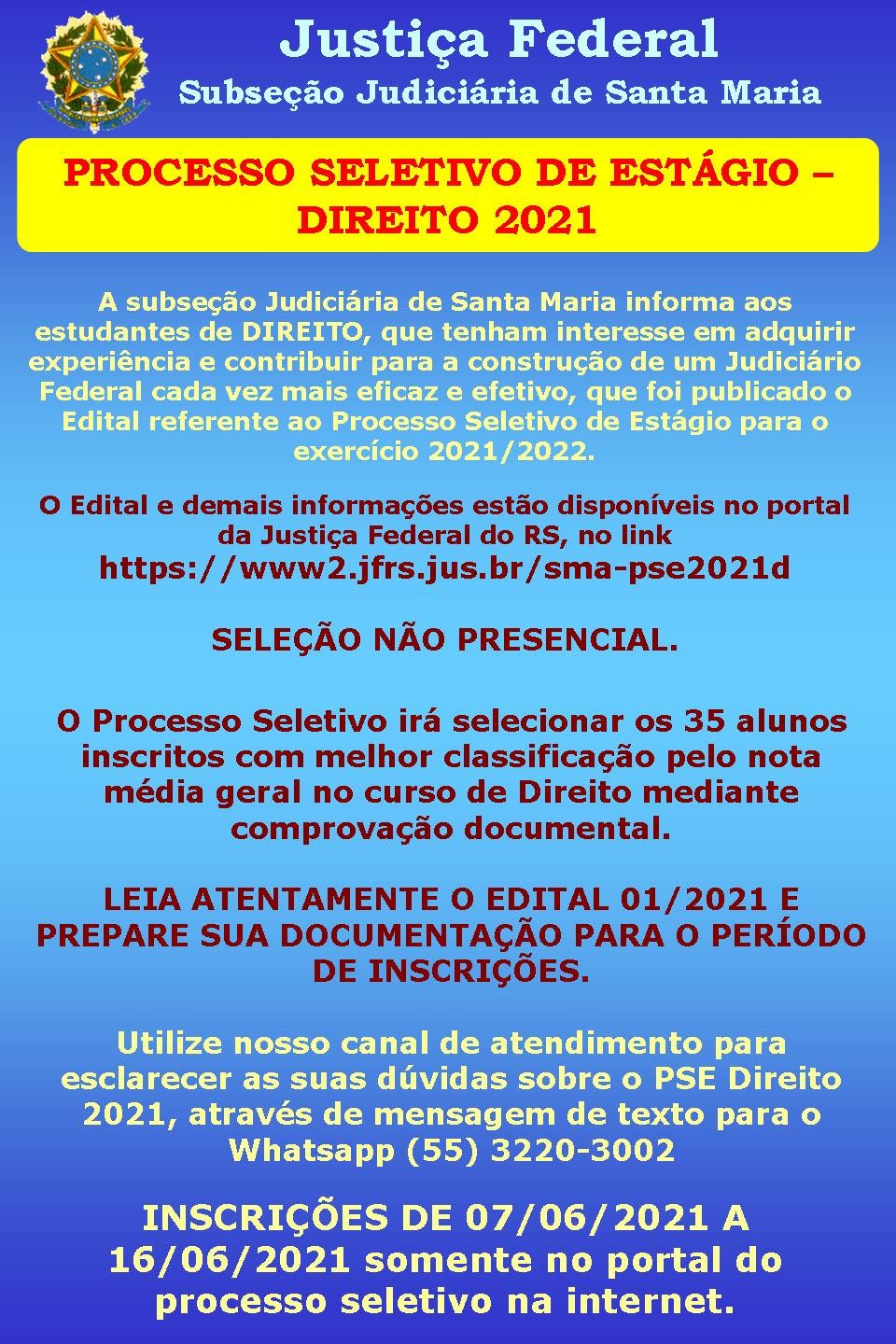 Justiça Federal
Subseção Judiciária de Santa Maria

PROCESSO SELETIVO DE ESTÁGIO – DIREITO 2021

A subseção Judiciária de Santa Maria informa aos estudantes de DIREITO, que tenham interesse em adquirir experiência e contribuir para a construção de um Judiciário Federal cada vez mais eficaz e efetivo, que foi publicado o Edital referente ao Processo Seletivo de Estágio para o exercício 2021/2022.

O Edital e demais informações estão disponíveis no portal da Justiça Federal do RS, no link https://www2.jfrs.jus.br/sma-pse2021d

SELEÇÃO NÃO PRESENCIAL.

O Processo Seletivo irá selecionar os 35 alunos inscritos com melhor classificação pelo nota média geral no curso de Direito mediante comprovação documental.

LEIA ATENTAMENTE O EDITAL 01/2021 E PREPARE SUA DOCUMENTAÇÃO PARA O PERÍODO DE INSCRIÇÕES.

Utilize nosso canal de atendimento para esclarecer as suas dúvidas sobre o PSE Direito 2021, através de mensagem de texto para o Whatsapp (55) 3220-3002

INSCRIÇÕES DE 07/06/2021 A 16/06/2021 somente no portal do processo seletivo na internet.